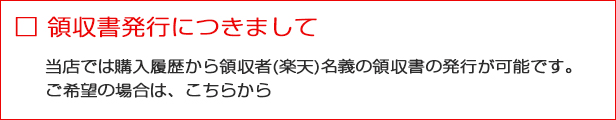 □ 領収書発行につきまして

当店では購入履歴から領収者(楽天)名義の領収書の発行が可能です。
ご希望の場合は、こちらから